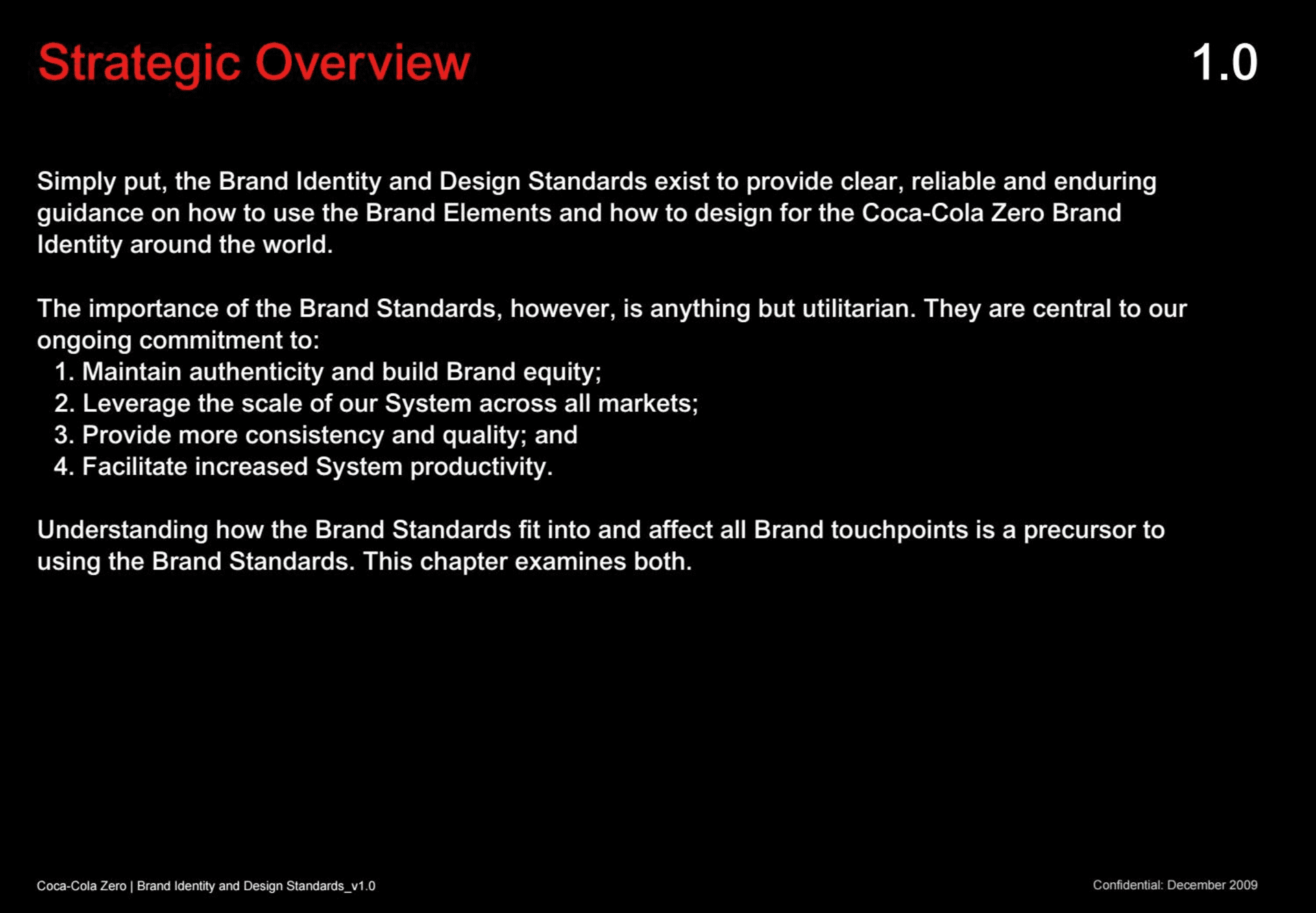 Strategic Overview

1.0

Simply put, the Brand Identity and Design Standards exist to provide clear, reliable and enduring guidance on how to use the Brand Elements and how to design for the Coca-Cola Zero Brand Identity around the world.

The importance of the Brand Standards, however, is anything but utilitarian. They are central to our ongoing commitment to:
1. Maintain authenticity and build Brand equity;
2. Leverage the scale of our System across all markets;
3. Provide more consistency and quality; and
4. Facilitate increased System productivity.

Understanding how the Brand Standards fit into and affect all Brand touchpoints is a precursor to using the Brand Standards. This chapter examines both.

Coca-Cola Zero | Brand Identity and Design Standards_v1.0

Confidential: December 2009